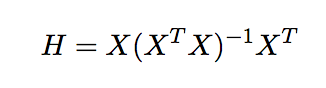 $H = X(X^T X)^{-1} X^T$